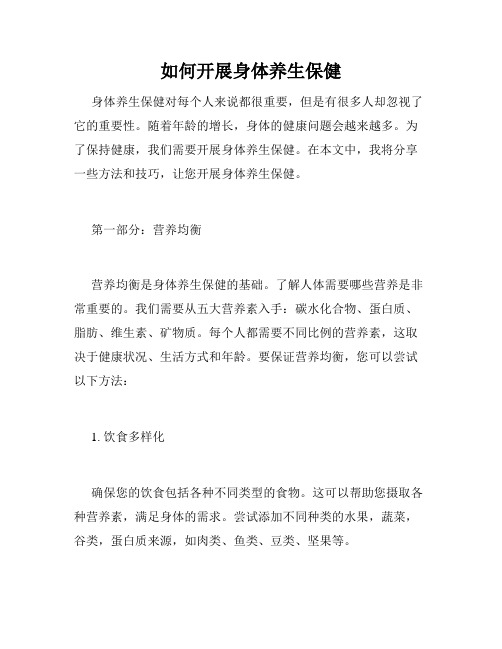 如何开展身体养生保健

身体养生保健对每个人来说都很重要，但是有很多人却忽视了它的重要性。随着年龄的增长，身体的健康问题会越来越多。为了保持健康，我们需要开展身体养生保健。在本文中，我将分享一些方法和技巧，让您开展身体养生保健。

第一部分：营养均衡

营养均衡是身体养生保健的基础。了解人体需要哪些营养是非常重要的。我们需要从五大营养素入手：碳水化合物、蛋白质、脂肪、维生素、矿物质。每个人都需要不同比例的营养素，这取决于健康状况、生活方式和年龄。要保证营养均衡，您可以尝试以下方法：

1. 饮食多样化

确保您的饮食包括各种不同类型的食物。这可以帮助您摄取各种营养素，满足身体的需求。尝试添加不同种类的水果，蔬菜，谷类，蛋白质来源，如肉类、鱼类、豆类、坚果等。